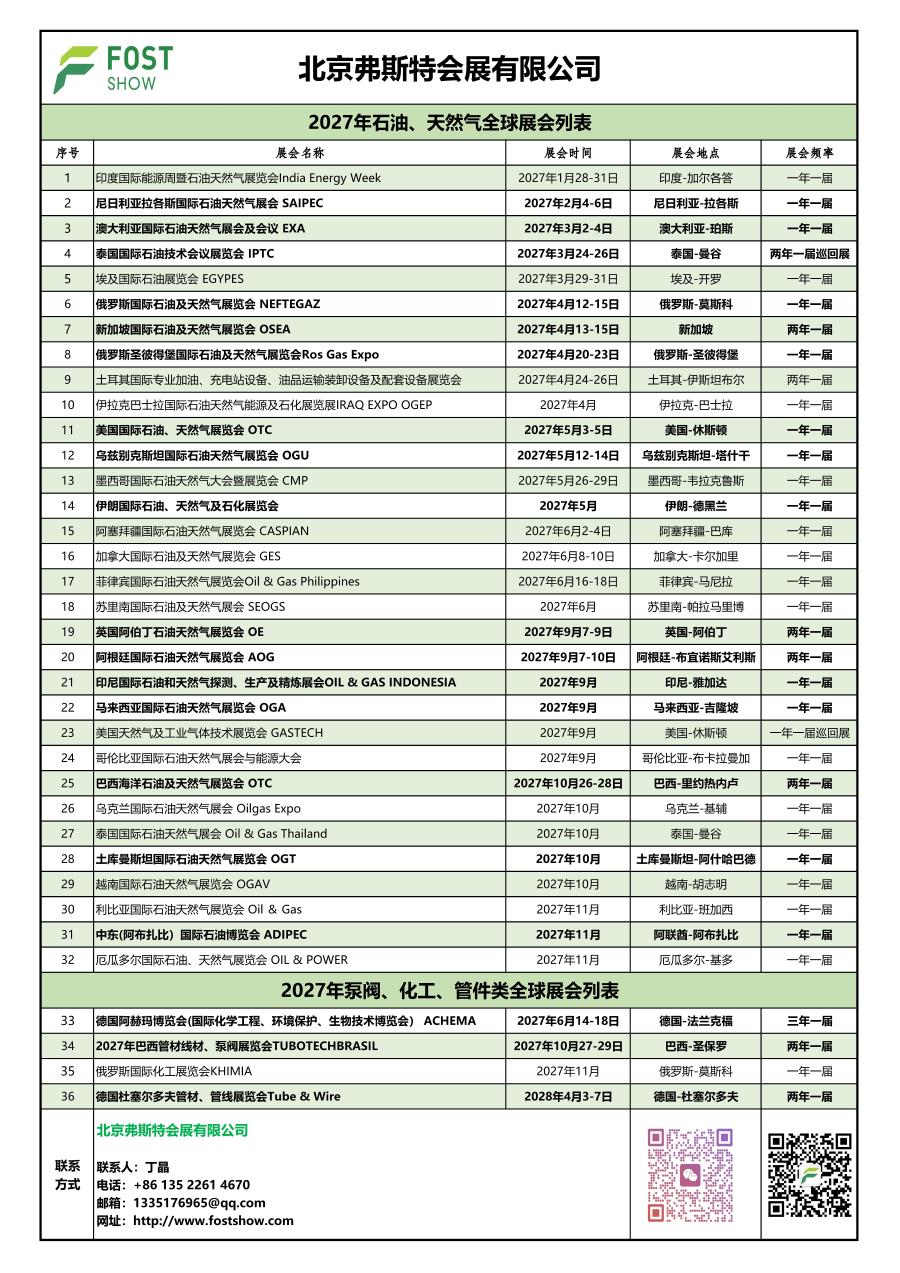 FOST SHOW

北京弗斯特会展有限公司

2027年石油、天然气全球展会列表

| 序号 | 展会名称 | 展会时间 | 展会地点 | 展会频率 |
|---|---|---|---|---|
| 1 | 印度国际能源周暨石油天然气展览会India Energy Week | 2027年1月28-31日 | 印度-加尔各答 | 一年一届 |
| 2 | 尼日利亚拉各斯国际石油天然气展会 SAIPEC | 2027年2月4-6日 | 尼日利亚-拉各斯 | 一年一届 |
| 3 | 澳大利亚国际石油天然气展会及会议 EXA | 2027年3月2-4日 | 澳大利亚-珀斯 | 一年一届 |
| 4 | 泰国国际石油技术会议展览会 IPTC | 2027年3月24-26日 | 泰国-曼谷 | 两年一届巡回展 |
| 5 | 埃及国际石油展览会 EGYPES | 2027年3月29-31日 | 埃及-开罗 | 一年一届 |
| 6 | 俄罗斯国际石油及天然气展览会 NEFTEGAZ | 2027年4月12-15日 | 俄罗斯-莫斯科 | 一年一届 |
| 7 | 新加坡国际石油及天然气展览会 OSEA | 2027年4月13-15日 | 新加坡 | 两年一届 |
| 8 | 俄罗斯圣彼得堡国际石油及天然气展览会Ros Gas Expo | 2027年4月20-23日 | 俄罗斯-圣彼得堡 | 一年一届 |
| 9 | 土耳其国际专业加油、充电站设备、油品运输装卸设备及配套设备展览会 | 2027年4月24-26日 | 土耳其-伊斯坦布尔 | 两年一届 |
| 10 | 伊拉克巴士拉国际石油天然气能源及石化展览展IRAQ EXPO OGEP | 2027年4月 | 伊拉克-巴士拉 | 一年一届 |
| 11 | 美国国际石油、天然气展览会 OTC | 2027年5月3-5日 | 美国-休斯顿 | 一年一届 |
| 12 | 乌兹别克斯坦国际石油天然气展览会 OGU | 2027年5月12-14日 | 乌兹别克斯坦-塔什干 | 一年一届 |
| 13 | 墨西哥国际石油天然气大会暨展览会 CMP | 2027年5月26-29日 | 墨西哥-韦拉克鲁斯 | 一年一届 |
| 14 | 伊朗国际石油、天然气及石化展览会 | 2027年5月 | 伊朗-德黑兰 | 一年一届 |
| 15 | 阿塞拜疆国际石油天然气展览会 CASPIAN | 2027年6月2-4日 | 阿塞拜疆-巴库 | 一年一届 |
| 16 | 加拿大国际石油及天然气展览会 GES | 2027年6月8-10日 | 加拿大-卡尔加里 | 一年一届 |
| 17 | 菲律宾国际石油天然气展览会Oil & Gas Philippines | 2027年6月16-18日 | 菲律宾-马尼拉 | 一年一届 |
| 18 | 苏里南国际石油及天然气展会 SEOGS | 2027年6月 | 苏里南-帕拉马里博 | 一年一届 |
| 19 | 英国阿伯丁石油天然气展览会 OE | 2027年9月7-9日 | 英国-阿伯丁 | 两年一届 |
| 20 | 阿根廷国际石油天然气展览会 AOG | 2027年9月7-10日 | 阿根廷-布宜诺斯艾利斯 | 两年一届 |
| 21 | 印尼国际石油和天然气探测、生产及精炼展会OIL & GAS INDONESIA | 2027年9月 | 印尼-雅加达 | 一年一届 |
| 22 | 马来西亚国际石油天然气展览会 OGA | 2027年9月 | 马来西亚-吉隆坡 | 一年一届 |
| 23 | 美国天然气及工业气体技术展览会 GASTECH | 2027年9月 | 美国-休斯顿 | 一年一届巡回展 |
| 24 | 哥伦比亚国际石油天然气展会与能源大会 | 2027年9月 | 哥伦比亚-布卡拉曼加 | 一年一届 |
| 25 | 巴西海洋石油及天然气展览会 OTC | 2027年10月26-28日 | 巴西-里约热内卢 | 两年一届 |
| 26 | 乌克兰国际石油天然气展会 Oilgas Expo | 2027年10月 | 乌克兰-基辅 | 一年一届 |
| 27 | 泰国国际石油天然气展会 Oil & Gas Thailand | 2027年10月 | 泰国-曼谷 | 一年一届 |
| 28 | 土库曼斯坦国际石油天然气展览会 OGT | 2027年10月 | 土库曼斯坦-阿什哈巴德 | 一年一届 |
| 29 | 越南国际石油天然气展览会 OGAV | 2027年10月 | 越南-胡志明 | 一年一届 |
| 30 | 利比亚国际石油天然气展览会 Oil & Gas | 2027年11月 | 利比亚-班加西 | 一年一届 |
| 31 | 中东(阿布扎比）国际石油博览会 ADIPEC | 2027年11月 | 阿联酋-阿布扎比 | 一年一届 |
| 32 | 厄瓜多尔国际石油、天然气展览会 OIL & POWER | 2027年11月 | 厄瓜多尔-基多 | 一年一届 |

2027年泵阀、化工、管件类全球展会列表

| 33 | 德国阿赫玛博览会(国际化学工程、环境保护、生物技术博览会） ACHEMA | 2027年6月14-18日 | 德国-法兰克福 | 三年一届 |
|---|---|---|---|---|
| 34 | 2027年巴西管材线材、泵阀展览会TUBOTECHBRASIL | 2027年10月27-29日 | 巴西-圣保罗 | 两年一届 |
| 35 | 俄罗斯国际化工展览会KHIMIA | 2027年11月 | 俄罗斯-莫斯科 | 一年一届 |
| 36 | 德国杜塞尔多夫管材、管线展览会Tube & Wire | 2028年4月3-7日 | 德国-杜塞尔多夫 | 两年一届 |

联系方式

北京弗斯特会展有限公司

联系人：丁晶
电话：+86 135 2261 4670
邮箱：1335176965@qq.com
网址：http://www.fostshow.com